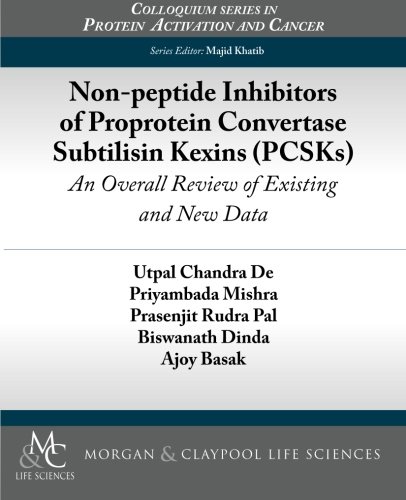 COLLOQUIUM SERIES IN
PROTEIN ACTIVATION AND CANCER

Series Editor: Majid Khatib

Non-peptide Inhibitors of Proprotein Convertase Subtilisin Kexins (PCSKs)

An Overall Review of Existing and New Data

Utpal Chandra De
Priyambada Mishra
Prasenjit Rudra Pal
Biswanath Dinda
Ajoy Basak

M&C
LIFE SCIENCES

MORGAN & CLAYPOOL LIFE SCIENCES